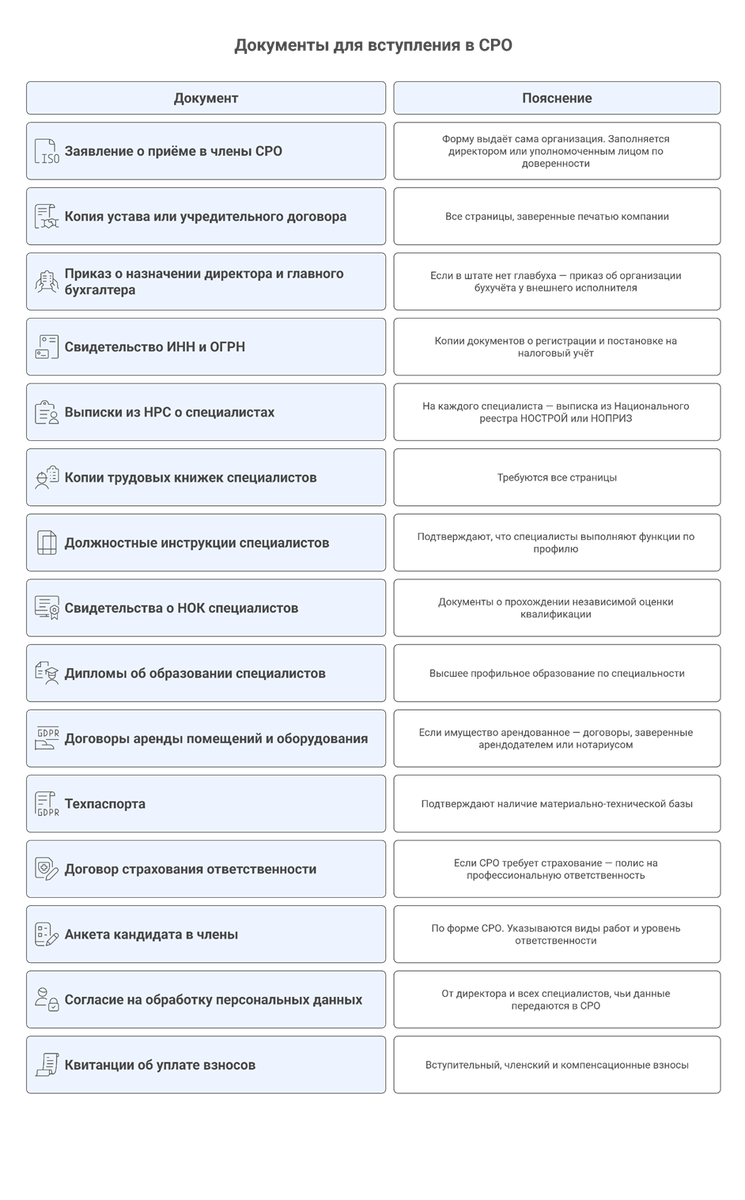 Документы для вступления в СРО

| Документ | Пояснение |
|---|---|
| ISO Заявление о приёме в члены СРО | Форму выдаёт сама организация. Заполняется директором или уполномоченным лицом по доверенности |
| Копия устава или учредительного договора | Все страницы, заверенные печатью компании |
| Приказ о назначении директора и главного бухгалтера | Если в штате нет главбуха — приказ об организации бухучёта у внешнего исполнителя |
| Свидетельство ИНН и ОГРН | Копии документов о регистрации и постановке на налоговый учёт |
| Выписки из НРС о специалистах | На каждого специалиста — выписка из Национального реестра НОСТРОЙ или НОПРИЗ |
| Копии трудовых книжек специалистов | Требуются все страницы |
| Должностные инструкции специалистов | Подтверждают, что специалисты выполняют функции по профилю |
| Свидетельства о НОК специалистов | Документы о прохождении независимой оценки квалификации |
| Дипломы об образовании специалистов | Высшее профильное образование по специальности |
| GDPR Договоры аренды помещений и оборудования | Если имущество арендованное — договоры, заверенные арендодателем или нотариусом |
| GDPR Техпаспорта | Подтверждают наличие материально-технической базы |
| Договор страхования ответственности | Если СРО требует страхование — полис на профессиональную ответственность |
| Анкета кандидата в члены | По форме СРО. Указываются виды работ и уровень ответственности |
| Согласие на обработку персональных данных | От директора и всех специалистов, чьи данные передаются в СРО |
| Квитанции об уплате взносов | Вступительный, членский и компенсационные взносы |